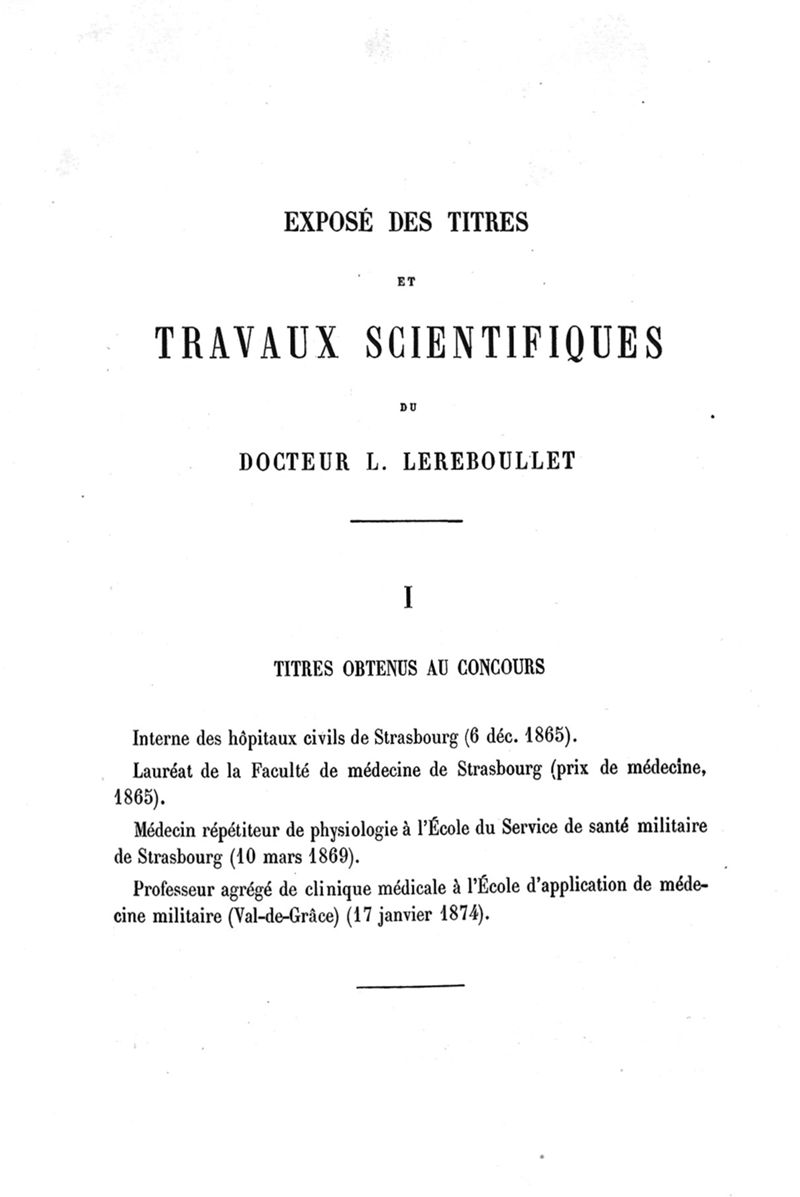 EXPOSÉ DES TITRES

ET

TRAVAUX SCIENTIFIQUES

DU

DOCTEUR L. LEREBOULLET

I

TITRES OBTENUS AU CONCOURS

Interne des hôpitaux civils de Strasbourg (6 déc. 1865).

Lauréat de la Faculté de médecine de Strasbourg (prix de médecine, 1865).

Médecin répétiteur de physiologie à l'École du Service de santé militaire de Strasbourg (10 mars 1869).

Professeur agrégé de clinique médicale à l'École d'application de médecine militaire (Val-de-Grâce) (17 janvier 1874).